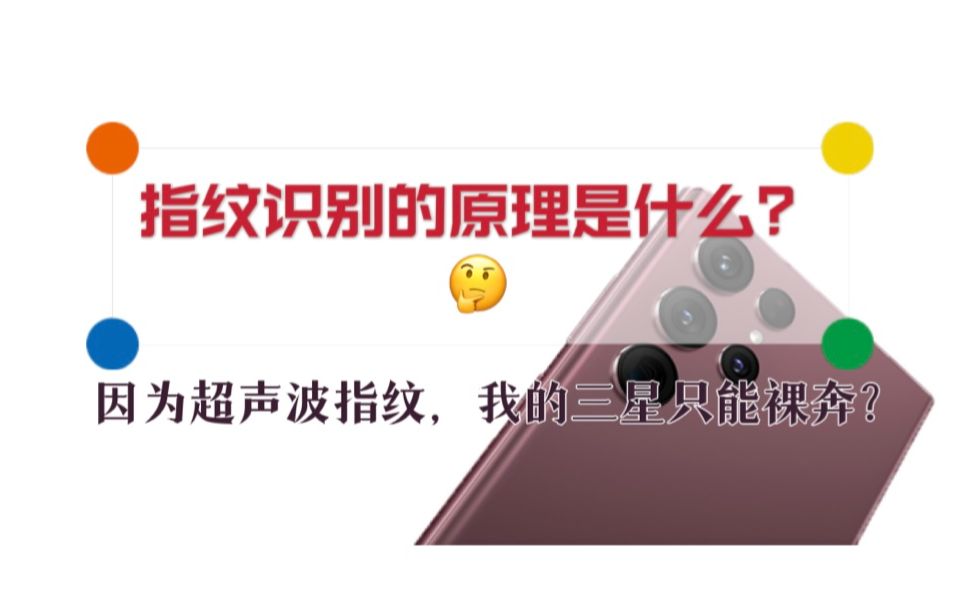 指纹识别的原理是什么？

因为超声波指纹，我的三星只能裸奔？